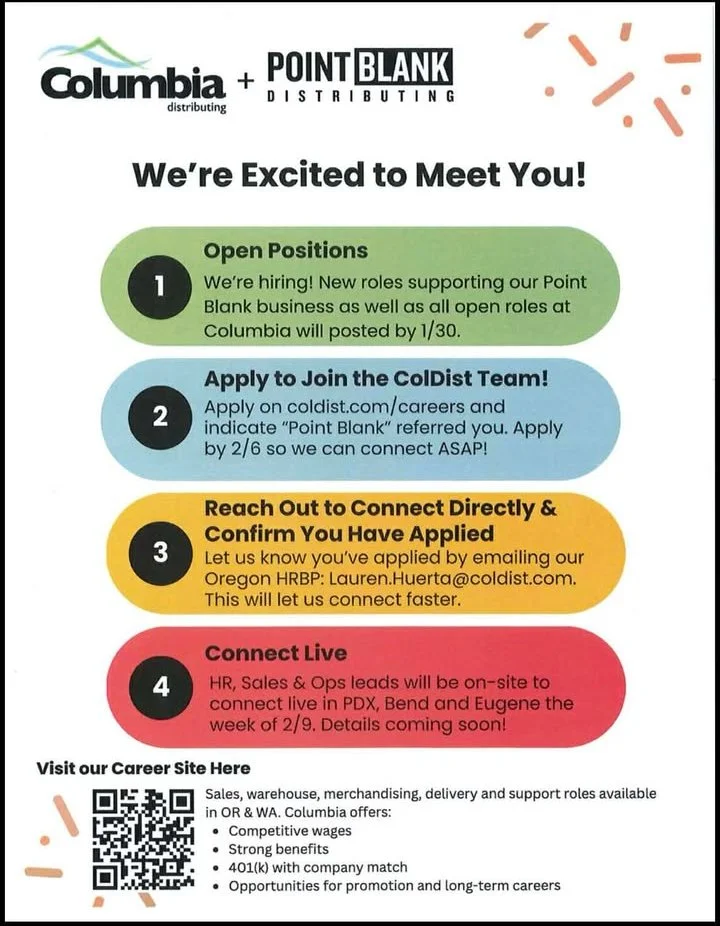 Columbia
distributing
+
POINT BLANK
DISTRIBUTING

We're Excited to Meet You!

1
Open Positions
We're hiring! New roles supporting our Point Blank business as well as all open roles at Columbia will posted by 1/30.

2
Apply to Join the ColDist Team!
Apply on coldist.com/careers and indicate "Point Blank" referred you. Apply by 2/6 so we can connect ASAP!

3
Reach Out to Connect Directly & Confirm You Have Applied
Let us know you've applied by emailing our Oregon HRBP: Lauren.Huerta@coldist.com. This will let us connect faster.

4
Connect Live
HR, Sales & Ops leads will be on-site to connect live in PDX, Bend and Eugene the week of 2/9. Details coming soon!

Visit our Career Site Here

Sales, warehouse, merchandising, delivery and support roles available in OR & WA. Columbia offers:
• Competitive wages
• Strong benefits
• 401(k) with company match
• Opportunities for promotion and long-term careers